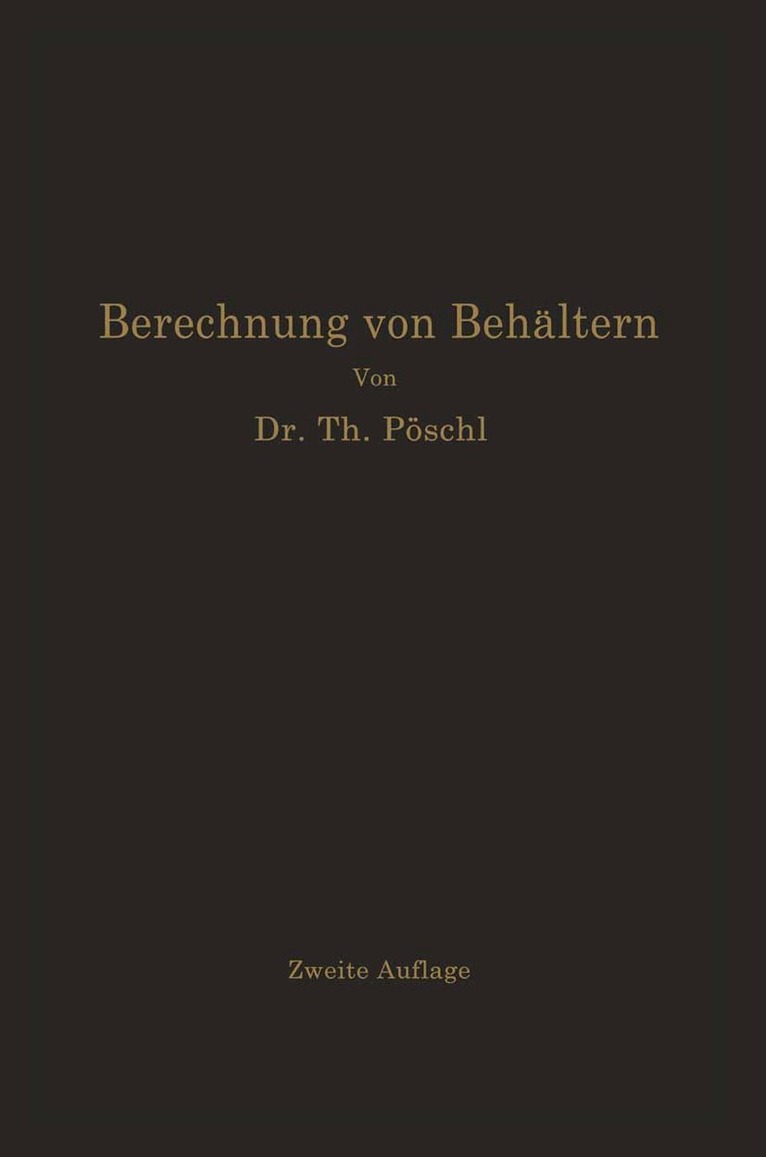 Berechnung von Behältern

Von

Dr. Th. Pöschl

Zweite Auflage